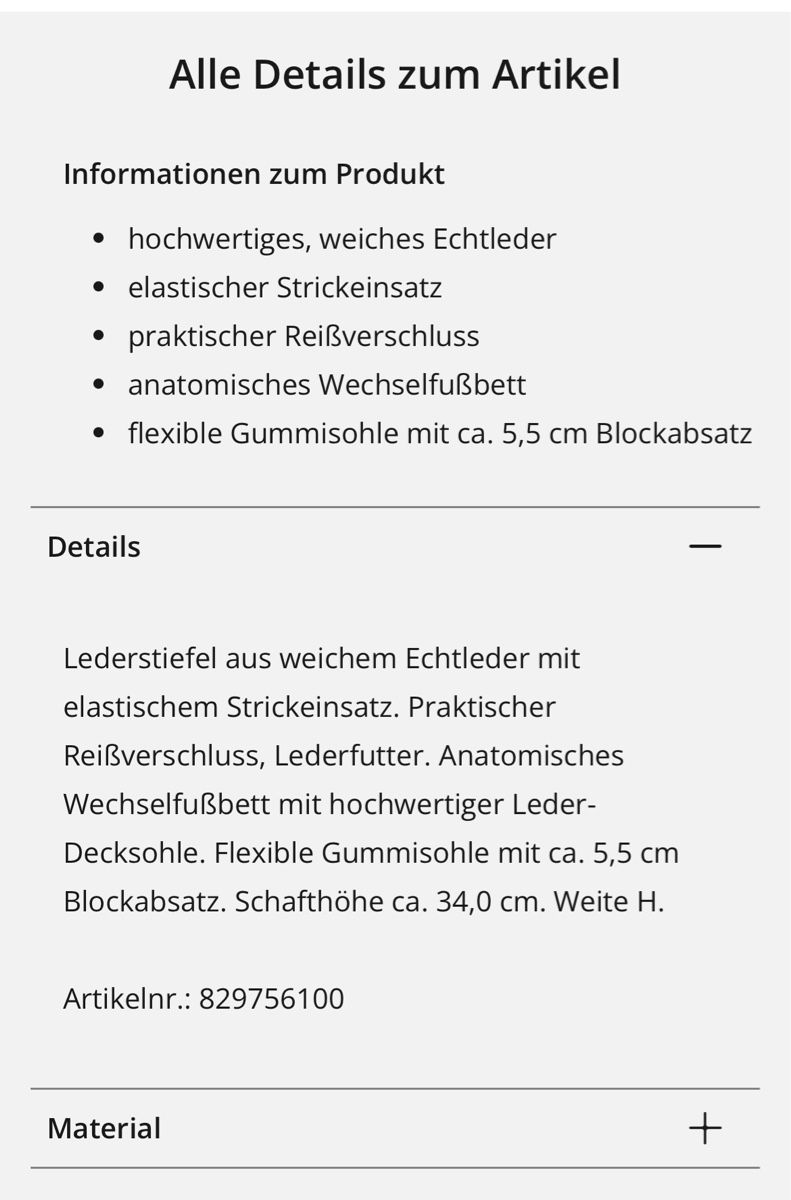 Alle Details zum Artikel

Informationen zum Produkt

- hochwertiges, weiches Echtleder
- elastischer Strickeinsatz
- praktischer Reißverschluss
- anatomisches Wechselfußbett
- flexible Gummisohle mit ca. 5,5 cm Blockabsatz

Details —

Lederstiefel aus weichem Echtleder mit elastischem Strickeinsatz. Praktischer Reißverschluss, Lederfutter. Anatomisches Wechselfußbett mit hochwertiger Leder-Decksohle. Flexible Gummisohle mit ca. 5,5 cm Blockabsatz. Schafthöhe ca. 34,0 cm. Weite H.

Artikelnr.: 829756100

Material +